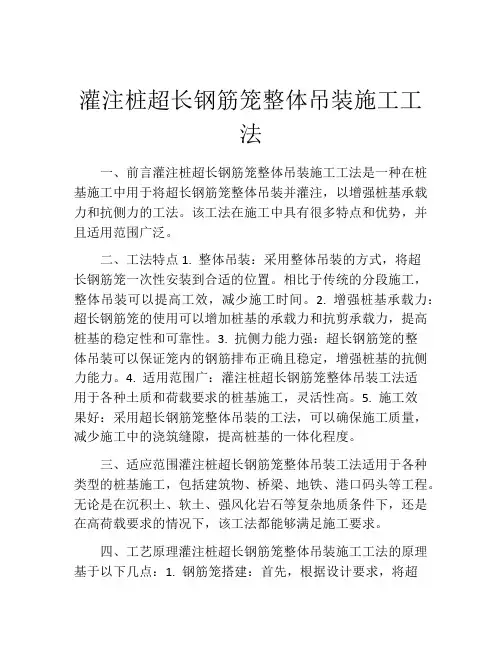 灌注桩超长钢筋笼整体吊装施工工法

一、前言灌注桩超长钢筋笼整体吊装施工工法是一种在桩基施工中用于将超长钢筋笼整体吊装并灌注，以增强桩基承载力和抗侧力的工法。该工法在施工中具有很多特点和优势，并且适用范围广泛。

二、工法特点 1. 整体吊装：采用整体吊装的方式，将超长钢筋笼一次性安装到合适的位置。相比于传统的分段施工，整体吊装可以提高工效，减少施工时间。2. 增强桩基承载力：超长钢筋笼的使用可以增加桩基的承载力和抗剪承载力，提高桩基的稳定性和可靠性。3. 抗侧力能力强：超长钢筋笼的整体吊装可以保证笼内的钢筋排布正确且稳定，增强桩基的抗侧力能力。4. 适用范围广：灌注桩超长钢筋笼整体吊装工法适用于各种土质和荷载要求的桩基施工，灵活性高。5. 施工效果好：采用超长钢筋笼整体吊装的工法，可以确保施工质量，减少施工中的浇筑缝隙，提高桩基的一体化程度。

三、适应范围灌注桩超长钢筋笼整体吊装工法适用于各种类型的桩基施工，包括建筑物、桥梁、地铁、港口码头等工程。无论是在沉积土、软土、强风化岩石等复杂地质条件下，还是在高荷载要求的情况下，该工法都能够满足施工要求。

四、工艺原理灌注桩超长钢筋笼整体吊装施工工法的原理基于以下几点：1. 钢筋笼搭建：首先，根据设计要求，将超